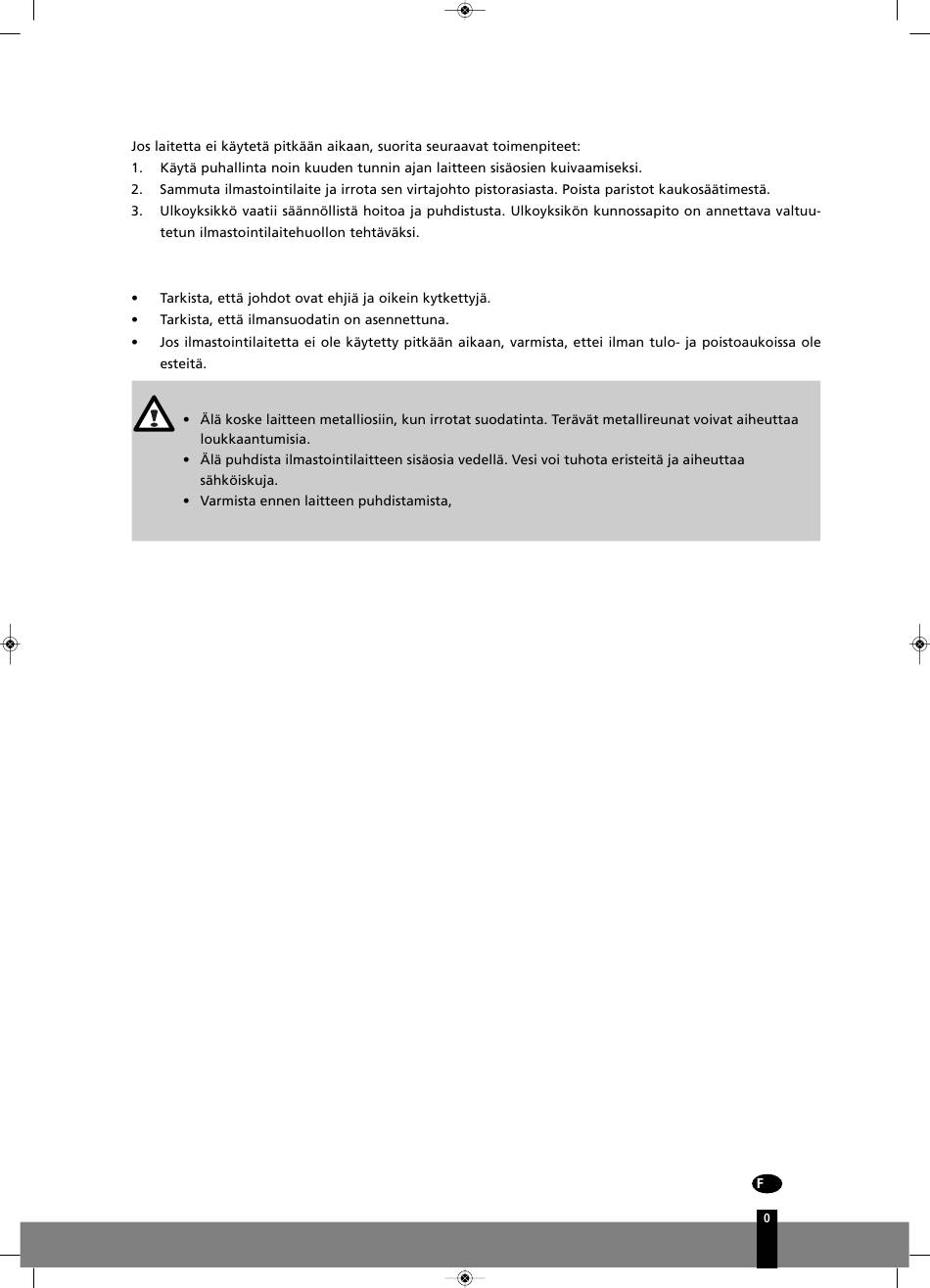 Jos laitetta ei käytetä pitkään aikaan, suorita seuraavat toimenpiteet:
1. Käytä puhallinta noin kuuden tunnin ajan laitteen sisäosien kuivaamiseksi.
2. Sammuta ilmastointilaite ja irrota sen virtajohto pistorasiasta. Poista paristot kaukosäätimestä.
3. Ulkoyksikkö vaatii säännöllistä hoitoa ja puhdistusta. Ulkoyksikön kunnossapito on annettava valtuutetun ilmastointilaitehuollon tehtäväksi.

• Tarkista, että johdot ovat ehjiä ja oikein kytkettyjä.
• Tarkista, että ilmansuodatin on asennettuna.
• Jos ilmastointilaitetta ei ole käytetty pitkään aikaan, varmista, ettei ilman tulo- ja poistoaukoissa ole esteitä.

• Älä koske laitteen metalliosiin, kun irrotat suodatinta. Terävät metallireunat voivat aiheuttaa loukkaantumisia.
• Älä puhdista ilmastointilaitteen sisäosia vedellä. Vesi voi tuhota eristeitä ja aiheuttaa sähköiskuja.
• Varmista ennen laitteen puhdistamista,

F

0